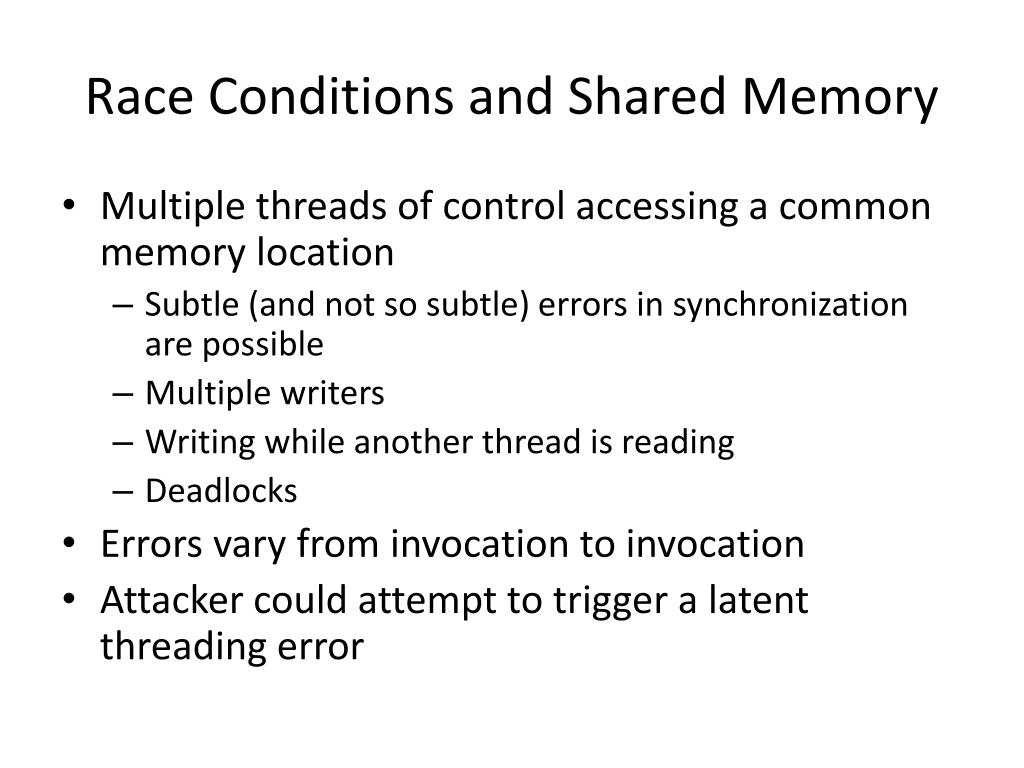 Race Conditions and Shared Memory

• Multiple threads of control accessing a common memory location
– Subtle (and not so subtle) errors in synchronization are possible
– Multiple writers
– Writing while another thread is reading
– Deadlocks
• Errors vary from invocation to invocation
• Attacker could attempt to trigger a latent threading error